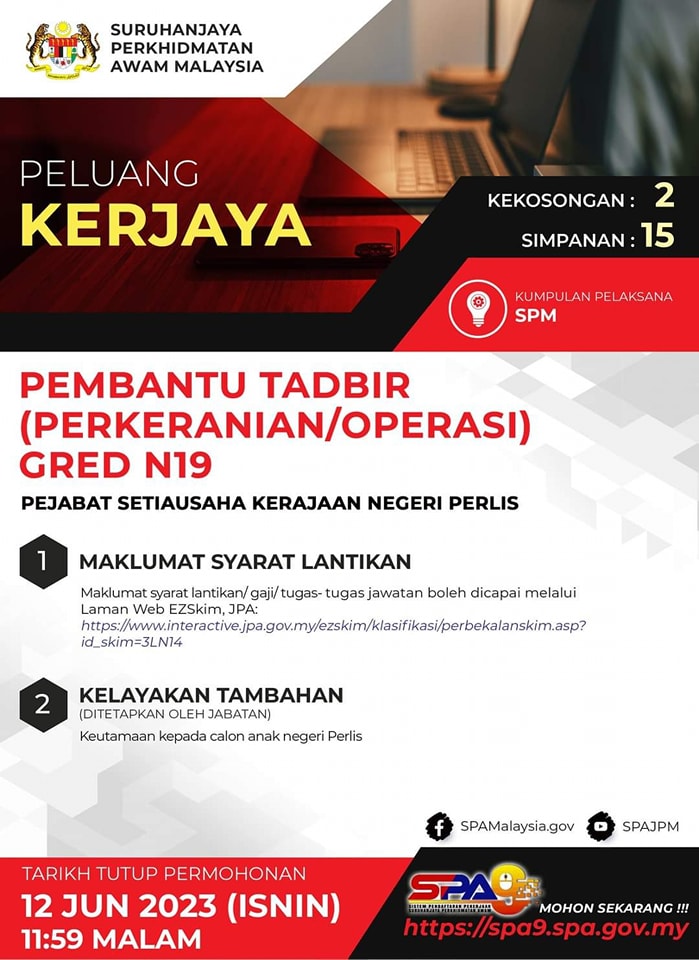 SURUHANJAYA
PERKHIDMATAN
AWAM MALAYSIA

PELUANG
KERJAYA

KEKOSONGAN : 2
SIMPANAN : 15

KUMPULAN PELAKSANA
SPM

PEMBANTU TADBIR
(PERKERANIAN/OPERASI)
GRED N19

PEJABAT SETIAUSAHA KERAJAAN NEGERI PERLIS

1 MAKLUMAT SYARAT LANTIKAN

Maklumat syarat lantikan/ gaji/ tugas- tugas jawatan boleh dicapai melalui Laman Web EZSkim, JPA: https://www.interactive.jpa.gov.my/ezskim/klasifikasi/perbekalanskim.asp?id_skim=3LN14

2 KELAYAKAN TAMBAHAN
(DITETAPKAN OLEH JABATAN)

Keutamaan kepada calon anak negeri Perlis

SPAMalaysia.gov
SPAJPM

TARIKH TUTUP PERMOHONAN
12 JUN 2023 (ISNIN)
11:59 MALAM

SPA9
MOHON SEKARANG !!!
https://spa9.spa.gov.my